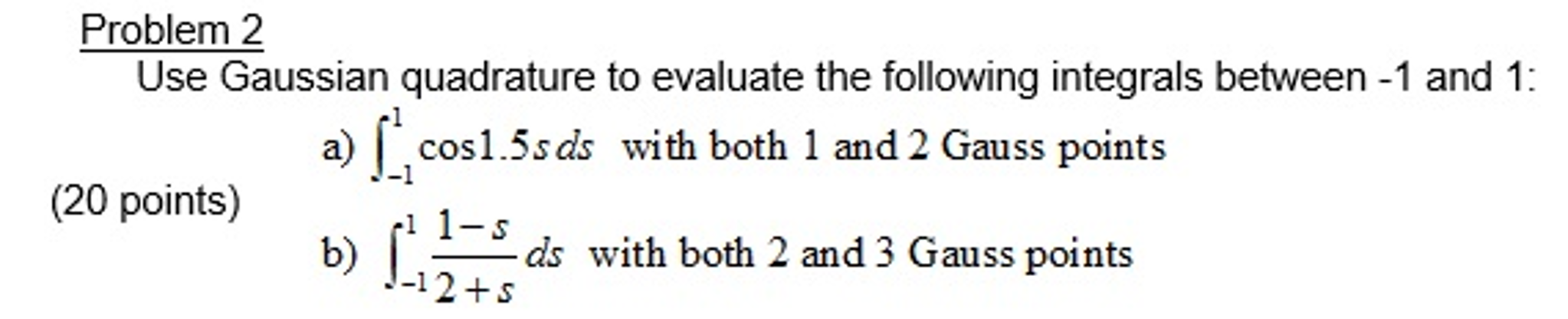 Problem 2

Use Gaussian quadrature to evaluate the following integrals between -1 and 1:

a) $\int_{-1}^{1} \cos 1.5s \, ds$ with both 1 and 2 Gauss points

(20 points)

b) $\int_{-1}^{1} \frac{1-s}{2+s} ds$ with both 2 and 3 Gauss points